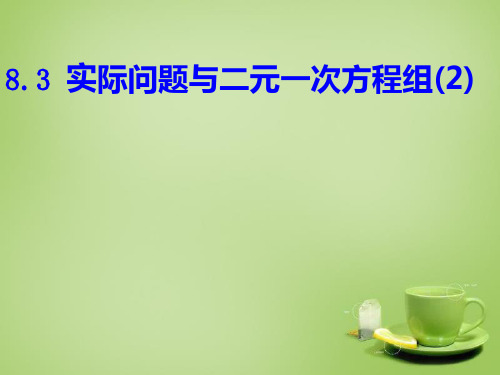 8.3 实际问题与二元一次方程组(2)